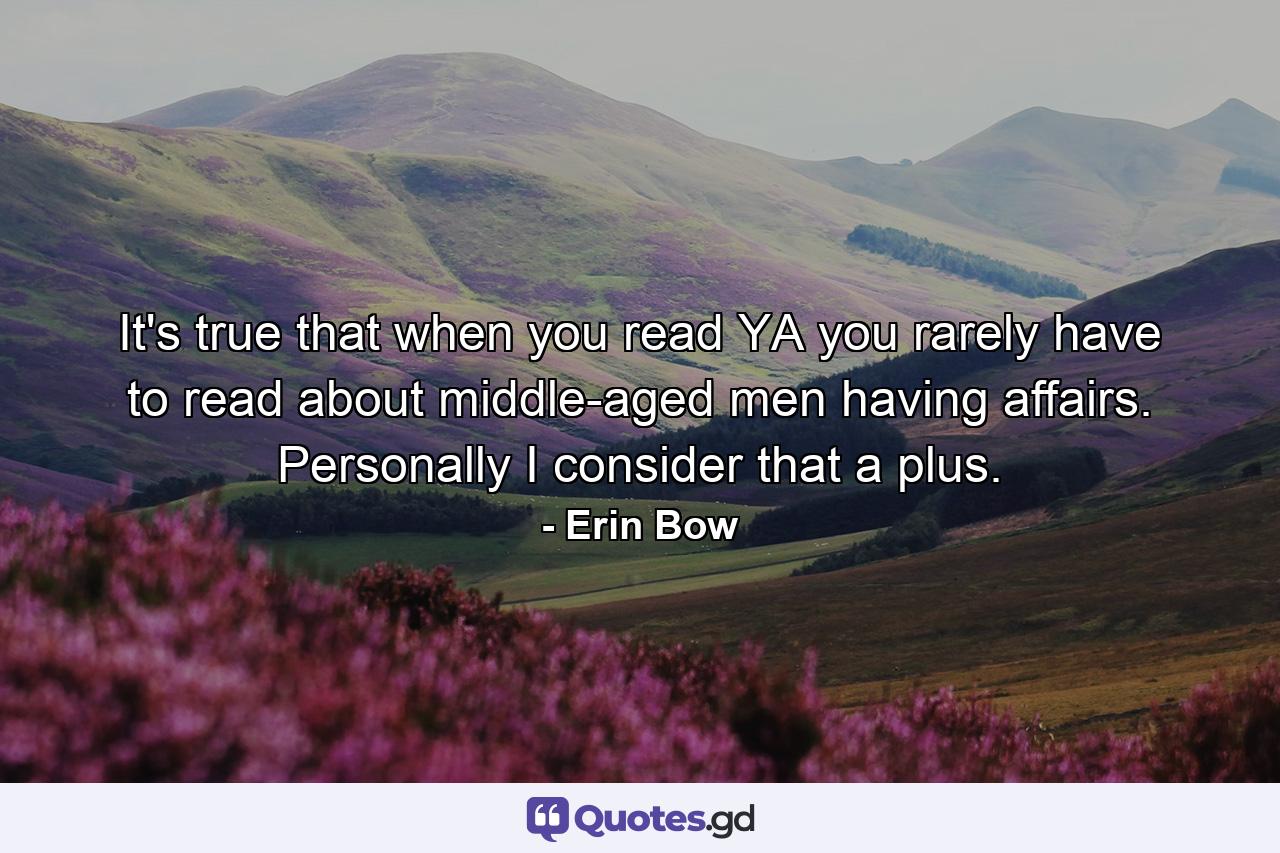 It's true that when you read YA you rarely have to read about middle-aged men having affairs. Personally I consider that a plus.
- Erin Bow

Quotes.gd